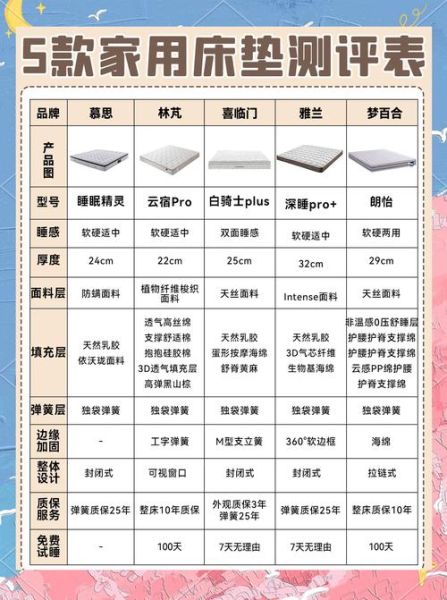 5款家用床垫测评表

| 品牌 | 慕思 | 林芃 | 喜临门 | 雅兰 | 梦百合 |
|---|---|---|---|---|---|
| 产品图 | | | | | |
| 型号 | 睡眠精灵 | 云宿Pro | 白骑士plus | 深睡pro+ | 朗怡 |
| 睡感 | 软硬适中 | 软硬适中 | 双面睡感 | 软硬适中 | 软硬两用 |
| 厚度 | 24cm | 22cm | 25cm | 32cm | 29cm |
| 面料层 | 防螨面料 | 植物纤维梭织面料 | 天丝面料 | Intense面料 | 天丝面料 |
| 填充层 | 天然乳胶 依沃珑面料 | 透气高丝绵 支撑舒适棉 抱抱硅胶棉 3D透气填充层 高弹黑山棕 | 天然乳胶 蛋形按摩海绵 舒脊黄麻 | 天然乳胶 3D气芯纤维 生物基海绵 | 非温感0压舒睡层 护腰护脊支撑绵 护腰护脊支撑绵 云感PP绵护腰 护脊支撑绵 |
| 弹簧层 | 独袋弹簧 | 独袋弹簧 | 独袋弹簧 | 独袋弹簧 | 独袋弹簧 |
| 边缘加固 | - | 工字弹簧 | M型支立簧 | 360°软边框 | 海绵 |
| 整体设计 | 封闭式 | 可视窗口 | 封闭式 | 封闭式 | 拉链式 |
| 质保服务 | 弹簧质保25年 | 整床10年质保 | 外观质保3年 弹簧25年 | 弹簧质保25年 | 整床质保10年 |
| 免费试睡 | - | 100天 | 7天无理由 | 7天无理由 | 100天 |